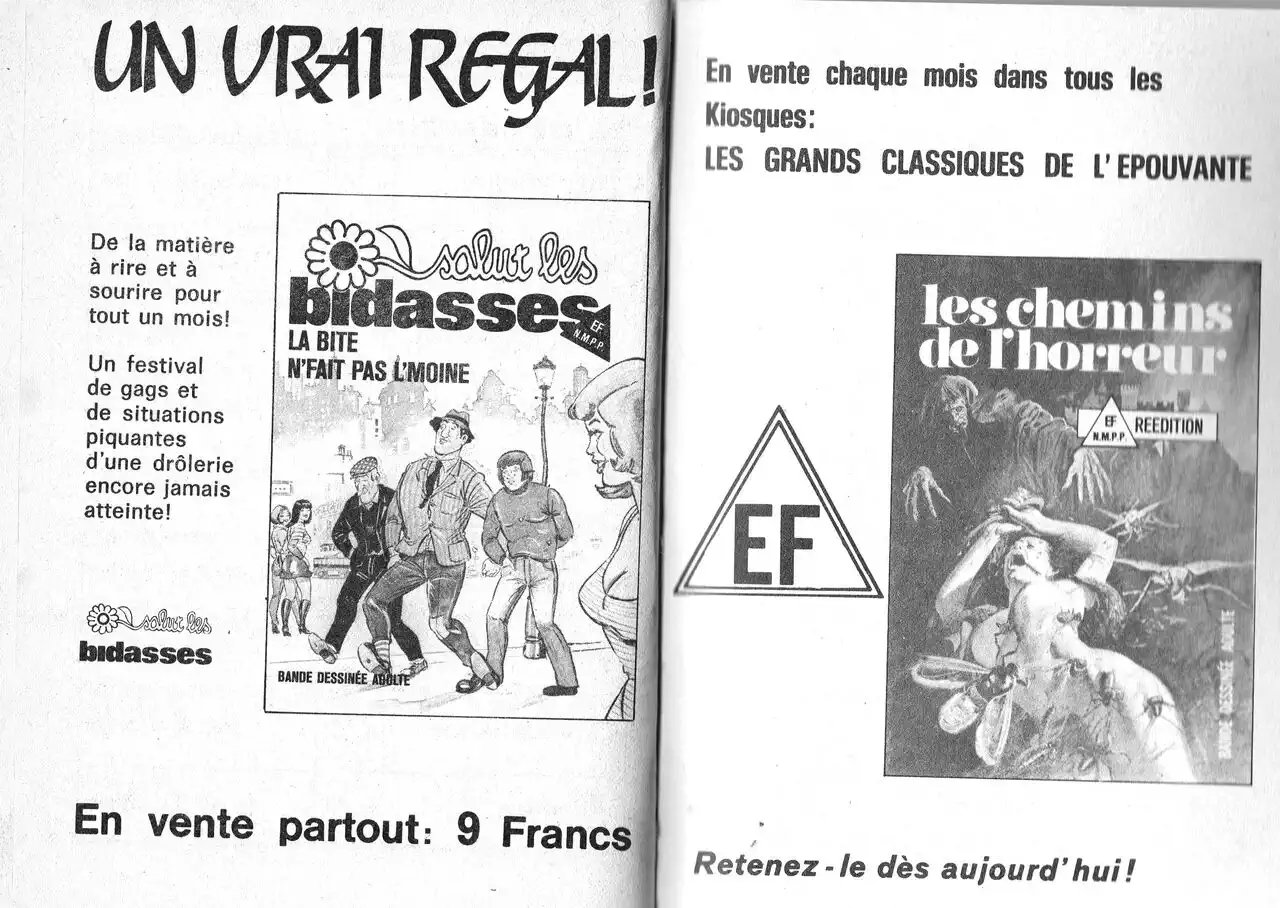 UN VRAI REGAL!

De la matière à rire et à sourire pour tout un mois!

Un festival de gags et de situations piquantes d'une drôlerie encore jamais atteinte!

salut les bidasses

salut les bidasses
EF N.M.P.P.
LA BITE N'FAIT PAS L'MOINE

BANDE DESSINÉE ADULTE

En vente partout: 9 Francs

En vente chaque mois dans tous les Kiosques:
LES GRANDS CLASSIQUES DE L'EPOUVANTE

EF

les chemins de l'horreur
EF N.M.P.P. REEDITION
BANDE DESSINÉE ADULTE

Retenez-le dès aujourd'hui!